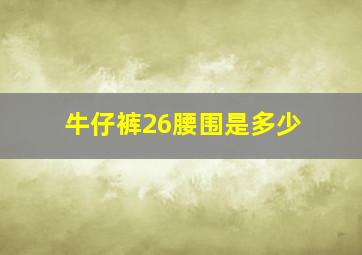 牛仔裤26腰围是多少